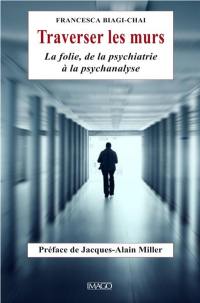 FRANCESCA BIAGI-CHAI

Traverser les murs

La folie, de la psychiatrie à la psychanalyse

Préface de Jacques-Alain Miller

IMAGO